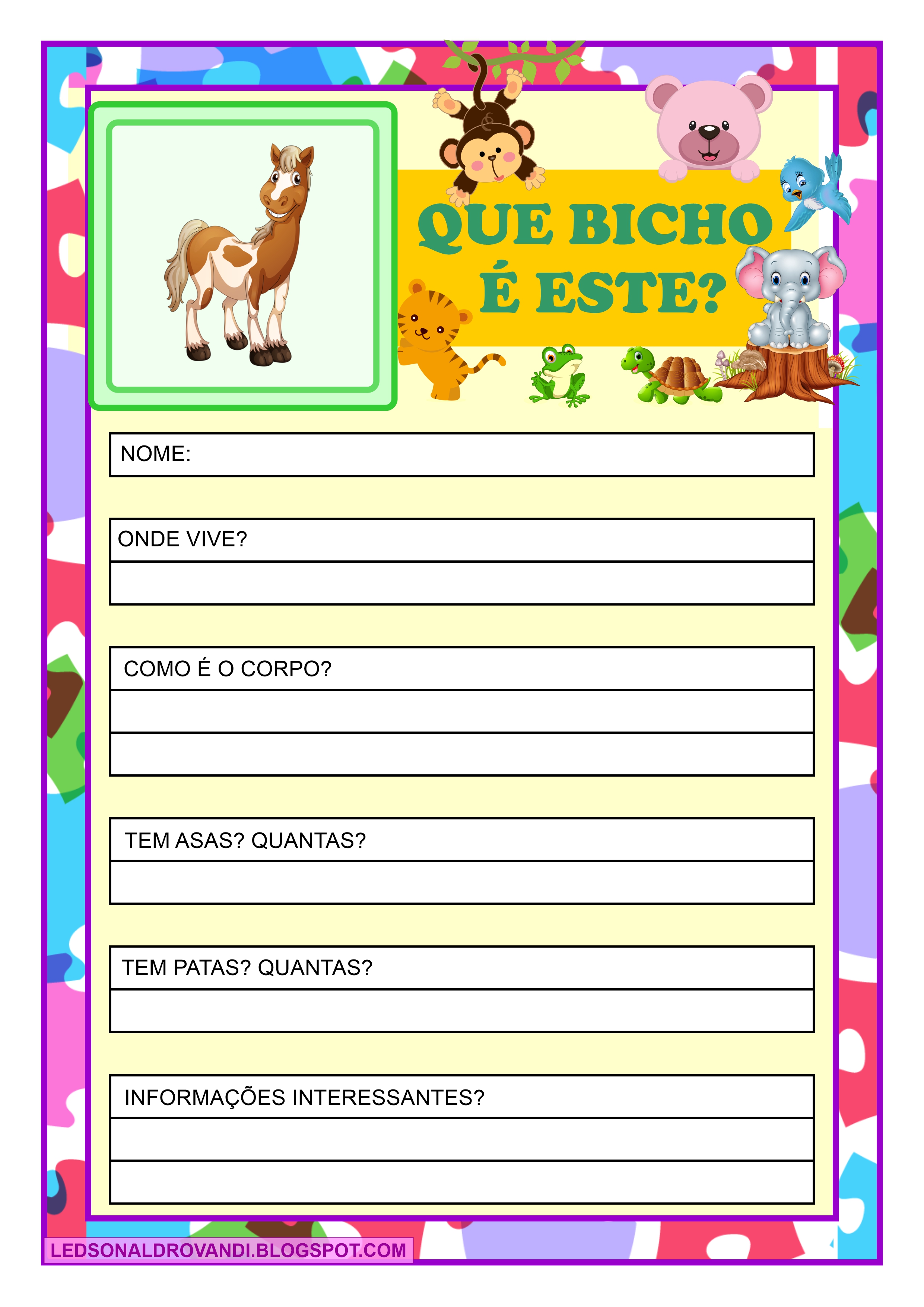 QUE BICHO É ESTE?

NOME:

ONDE VIVE?

COMO É O CORPO?

TEM ASAS? QUANTAS?

TEM PATAS? QUANTAS?

INFORMAÇÕES INTERESSANTES?

LEDSONALDROVANDI.BLOGSPOT.COM